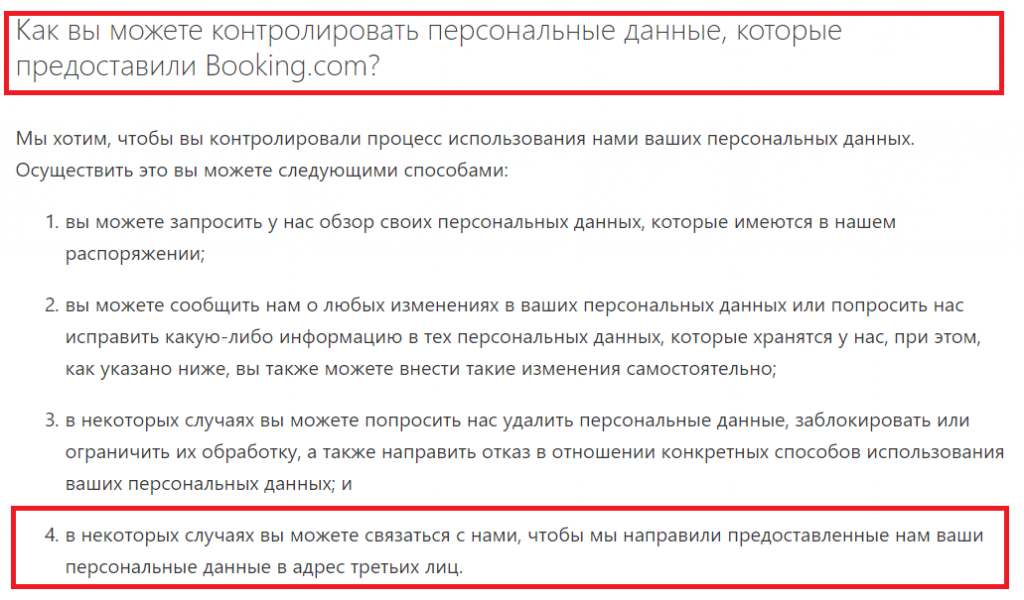 Как вы можете контролировать персональные данные, которые предоставили Booking.com?

Мы хотим, чтобы вы контролировали процесс использования нами ваших персональных данных. Осуществить это вы можете следующими способами:

1. вы можете запросить у нас обзор своих персональных данных, которые имеются в нашем распоряжении;

2. вы можете сообщить нам о любых изменениях в ваших персональных данных или попросить нас исправить какую-либо информацию в тех персональных данных, которые хранятся у нас, при этом, как указано ниже, вы также можете внести такие изменения самостоятельно;

3. в некоторых случаях вы можете попросить нас удалить персональные данные, заблокировать или ограничить их обработку, а также направить отказ в отношении конкретных способов использования ваших персональных данных; и

4. в некоторых случаях вы можете связаться с нами, чтобы мы направили предоставленные нам ваши персональные данные в адрес третьих лиц.